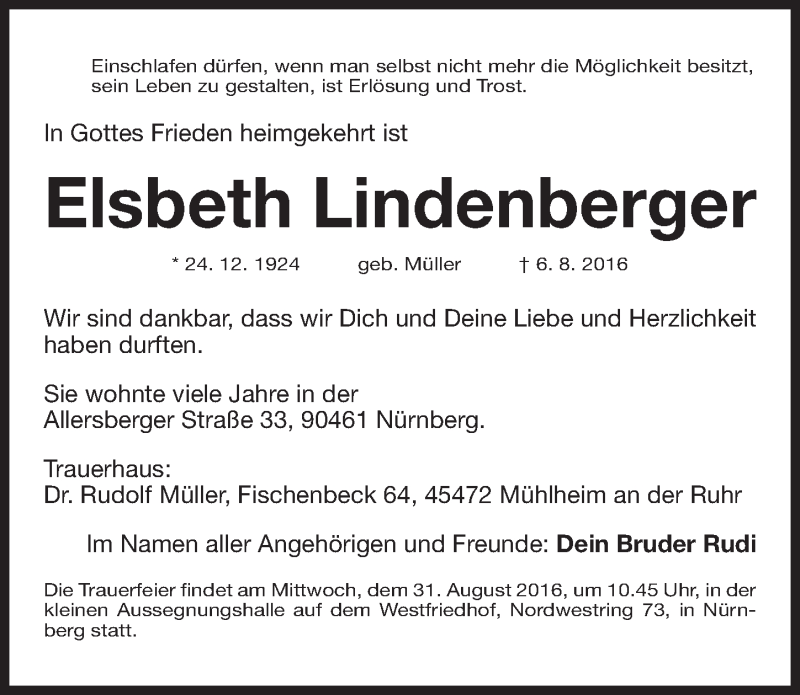 Einschlafen dürfen, wenn man selbst nicht mehr die Möglichkeit besitzt, sein Leben zu gestalten, ist Erlösung und Trost.

In Gottes Frieden heimgekehrt ist

Elsbeth Lindenberger

* 24. 12. 1924 geb. Müller † 6. 8. 2016

Wir sind dankbar, dass wir Dich und Deine Liebe und Herzlichkeit haben durften.

Sie wohnte viele Jahre in der
Allersberger Straße 33, 90461 Nürnberg.

Trauerhaus:
Dr. Rudolf Müller, Fischenbeck 64, 45472 Mühlheim an der Ruhr

Im Namen aller Angehörigen und Freunde: Dein Bruder Rudi

Die Trauerfeier findet am Mittwoch, dem 31. August 2016, um 10.45 Uhr, in der kleinen Aussegnungshalle auf dem Westfriedhof, Nordwestring 73, in Nürnberg statt.